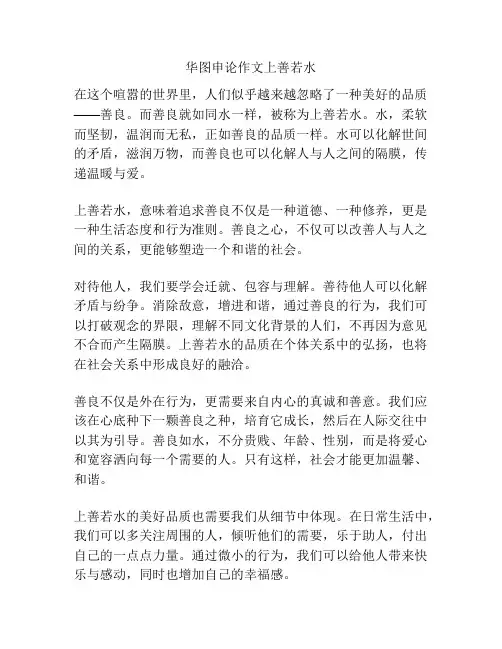 华图申论作文上善若水

在这个喧嚣的世界里，人们似乎越来越忽略了一种美好的品质——善良。而善良就如同水一样，被称为上善若水。水，柔软而坚韧，温润而无私，正如善良的品质一样。水可以化解世间的矛盾，滋润万物，而善良也可以化解人与人之间的隔膜，传递温暖与爱。

上善若水，意味着追求善良不仅是一种道德、一种修养，更是一种生活态度和行为准则。善良之心，不仅可以改善人与人之间的关系，更能够塑造一个和谐的社会。

对待他人，我们要学会迁就、包容与理解。善待他人可以化解矛盾与纷争。消除敌意，增进和谐，通过善良的行为，我们可以打破观念的界限，理解不同文化背景的人们，不再因为意见不合而产生隔膜。上善若水的品质在个体关系中的弘扬，也将在社会关系中形成良好的融洽。

善良不仅是外在行为，更需要来自内心的真诚和善意。我们应该在心底种下一颗善良之种，培育它成长，然后在人际交往中以其为引导。善良如水，不分贵贱、年龄、性别，而是将爱心和宽容洒向每一个需要的人。只有这样，社会才能更加温馨、和谐。

上善若水的美好品质也需要我们从细节中体现。在日常生活中，我们可以多关注周围的人，倾听他们的需要，乐于助人，付出自己的一点点力量。通过微小的行为，我们可以给他人带来快乐与感动，同时也增加自己的幸福感。